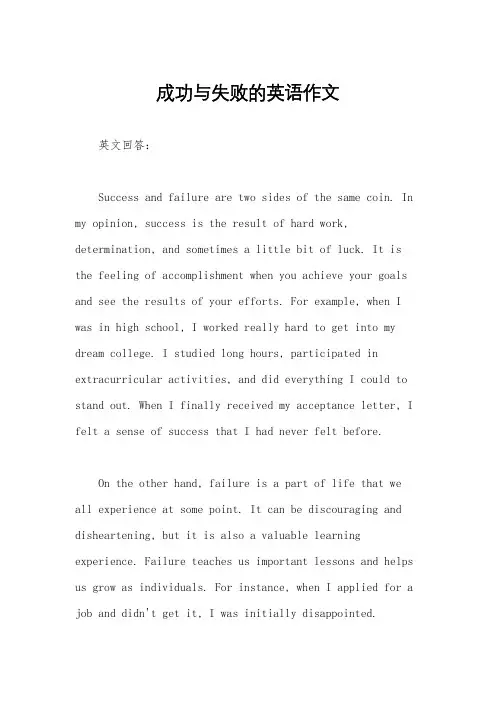 成功与失败的英语作文

英文回答：

Success and failure are two sides of the same coin. In my opinion, success is the result of hard work, determination, and sometimes a little bit of luck. It is the feeling of accomplishment when you achieve your goals and see the results of your efforts. For example, when I was in high school, I worked really hard to get into my dream college. I studied long hours, participated in extracurricular activities, and did everything I could to stand out. When I finally received my acceptance letter, I felt a sense of success that I had never felt before.

On the other hand, failure is a part of life that we all experience at some point. It can be discouraging and disheartening, but it is also a valuable learning experience. Failure teaches us important lessons and helps us grow as individuals. For instance, when I applied for a job and didn't get it, I was initially disappointed.